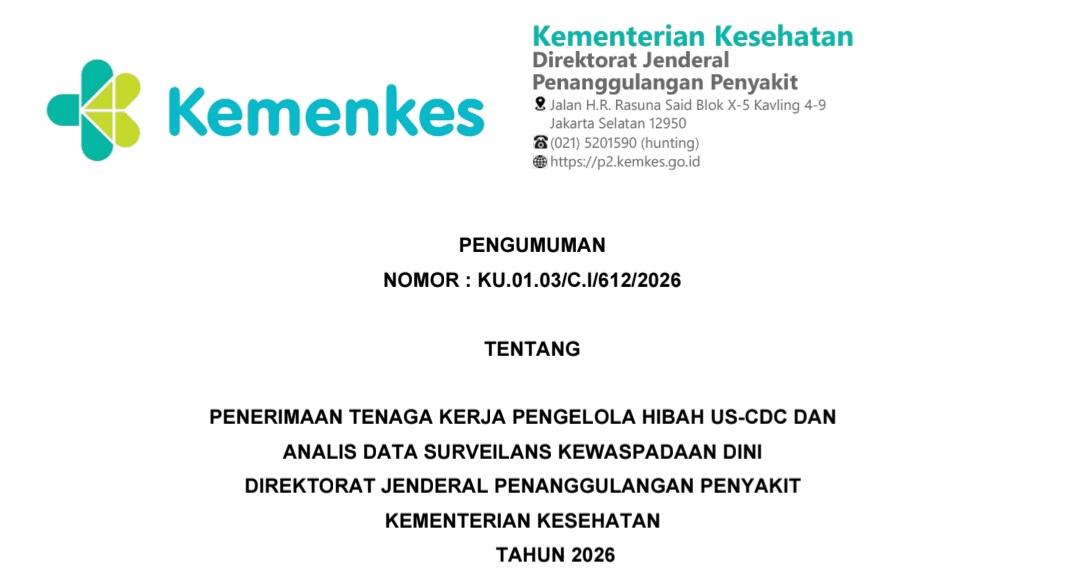 Kemenkes

Kementerian Kesehatan
Direktorat Jenderal
Penanggulangan Penyakit
Jalan H.R. Rasuna Said Blok X-5 Kavling 4-9
Jakarta Selatan 12950
(021) 5201590 (hunting)
https://p2.kemkes.go.id

PENGUMUMAN
NOMOR : KU.01.03/C.I/612/2026

TENTANG

PENERIMAAN TENAGA KERJA PENGELOLA HIBAH US-CDC DAN
ANALIS DATA SURVEILANS KEWASPADAAN DINI
DIREKTORAT JENDERAL PENANGGULANGAN PENYAKIT
KEMENTERIAN KESEHATAN
TAHUN 2026